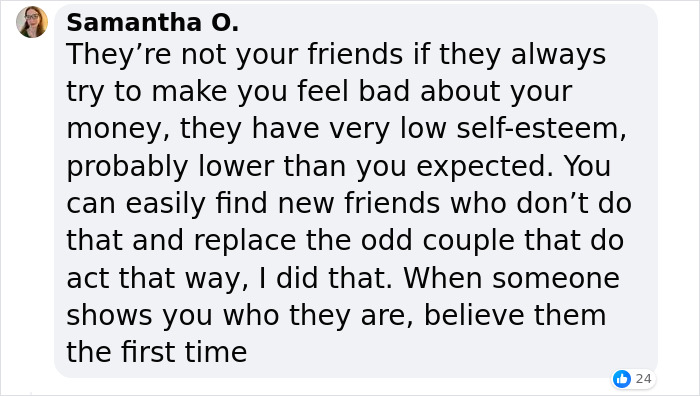 Samantha O.
They’re not your friends if they always try to make you feel bad about your money, they have very low self-esteem, probably lower than you expected. You can easily find new friends who don’t do that and replace the odd couple that do act that way, I did that. When someone shows you who they are, believe them the first time

24